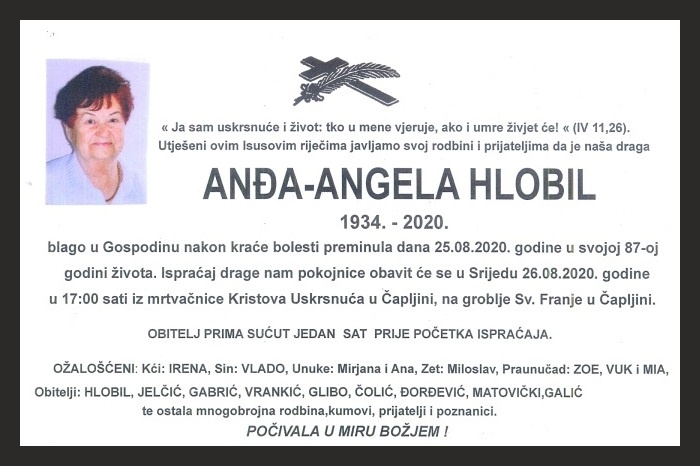 « Ja sam uskrsnuće i život: tko u mene vjeruje, ako i umre živjet će! « (IV 11,26).
Utješeni ovim Isusovim riječima javljamo svoj rodbini i prijateljima da je naša draga

ANĐA-ANGELA HLOBIL

1934. - 2020.

blago u Gospodinu nakon kraće bolesti preminula dana 25.08.2020. godine u svojoj 87-oj godini života. Ispraćaj drage nam pokojnice obavit će se u Srijedu 26.08.2020. godine u 17:00 sati iz mrtvačnice Kristova Uskrsnuća u Čapljini, na groblje Sv. Franje u Čapljini.

OBITELJ PRIMA SUĆUT JEDAN SAT PRIJE POČETKA ISPRAĆAJA.

OŽALOŠĆENI: Kći: IRENA, Sin: VLADO, Unuke: Mirjana i Ana, Zet: Miloslav, Praunučad: ZOE, VUK i MIA,
Obitelji: HLOBIL, JELČIĆ, GABRIĆ, VRANKIĆ, GLIBO, ČOLIĆ, ĐORĐEVIĆ, MATOVIČKI,GALIĆ
te ostala mnogobrojna rodbina,kumovi, prijatelji i poznanici.

POČIVALA U MIRU BOŽJEM !